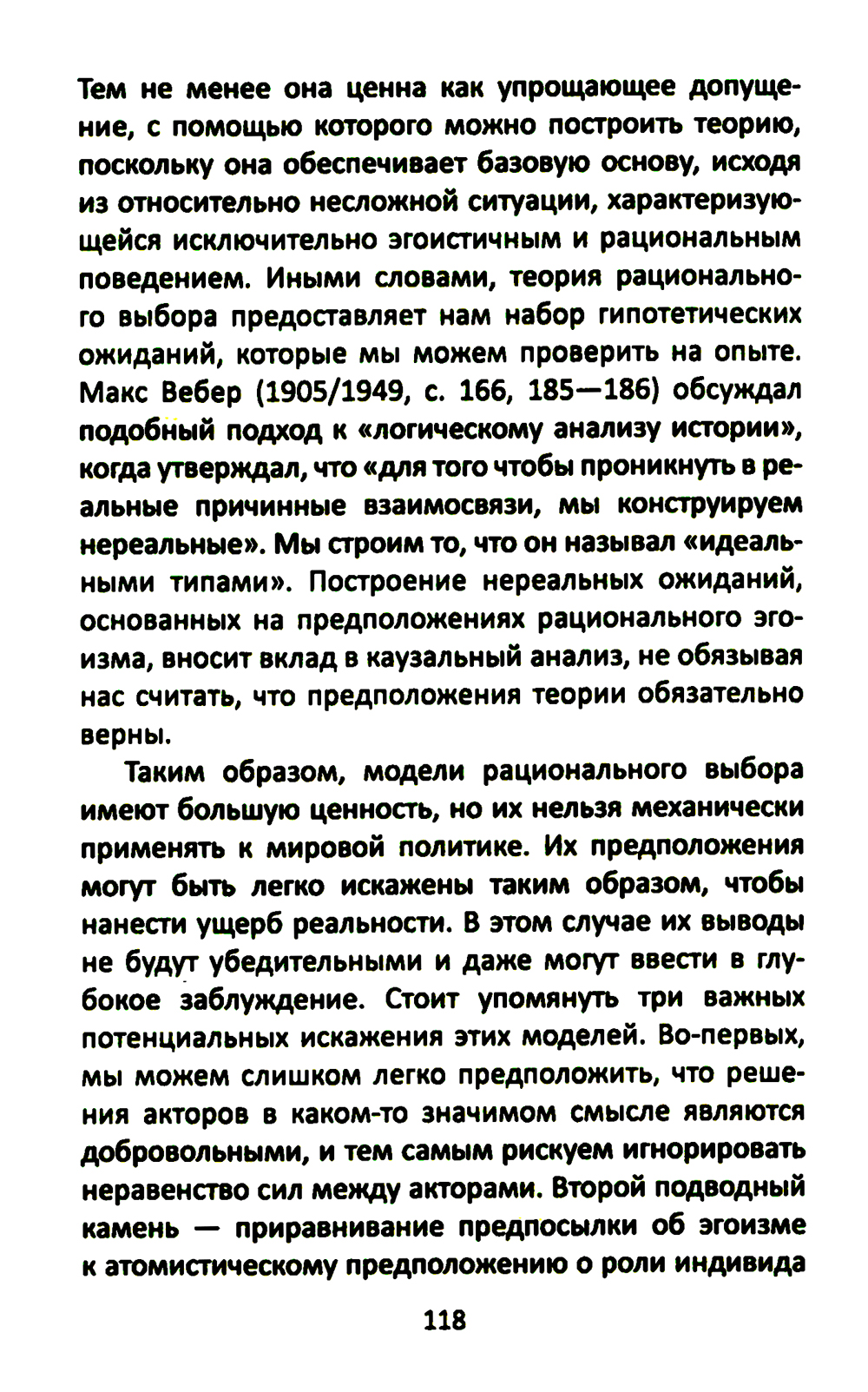 Тем не менее она ценна как упрощающее допущение, с помощью которого можно построить теорию, поскольку она обеспечивает базовую основу, исходя из относительно несложной ситуации, характеризующейся исключительно эгоистичным и рациональным поведением. Иными словами, теория рационального выбора предоставляет нам набор гипотетических ожиданий, которые мы можем проверить на опыте. Макс Вебер (1905/1949, с. 166, 185—186) обсуждал подобный подход к «логическому анализу истории», когда утверждал, что «для того чтобы проникнуть в реальные причинные взаимосвязи, мы конструируем нереальные». Мы строим то, что он называл «идеальными типами». Построение нереальных ожиданий, основанных на предположениях рационального эгоизма, вносит вклад в каузальный анализ, не обязывая нас считать, что предположения теории обязательно верны.

Таким образом, модели рационального выбора имеют большую ценность, но их нельзя механически применять к мировой политике. Их предположения могут быть легко искажены таким образом, чтобы нанести ущерб реальности. В этом случае их выводы не будут убедительными и даже могут ввести в глубокое заблуждение. Стоит упомянуть три важных потенциальных искажения этих моделей. Во-первых, мы можем слишком легко предположить, что решения акторов в каком-то значимом смысле являются добровольными, и тем самым рискуем игнорировать неравенство сил между акторами. Второй подводный камень — приравнивание предпосылки об эгоизме к атомистическому предположению о роли индивида

118